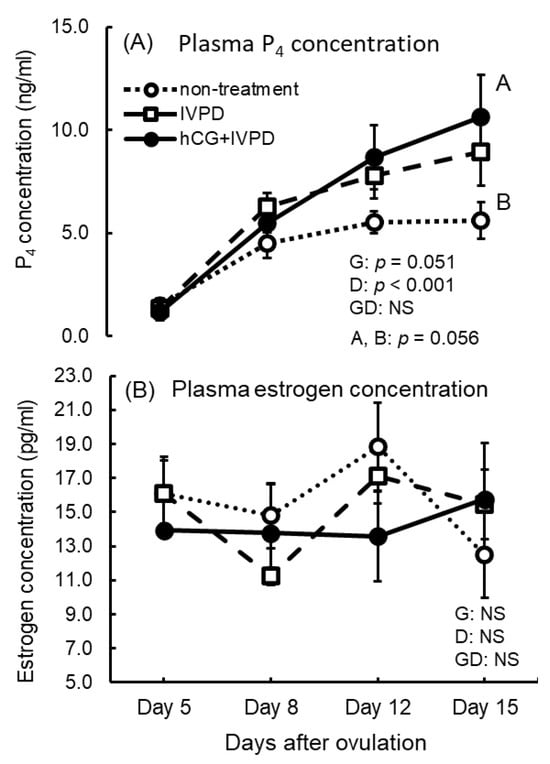 (A) Plasma $P_4$ concentration

non-treatment
IVPD
hCG+IVPD

$P_4$ concentration (ng/ml)

15.0
10.0
5.0
0.0

A
B

G: $p$ = 0.051
D: $p$ < 0.001
GD: NS

A, B: $p$ = 0.056

(B) Plasma estrogen concentration

Estrogen concentration (pg/ml)

23.0
21.0
19.0
17.0
15.0
13.0
11.0
9.0
7.0
5.0

G: NS
D: NS
GD: NS

Day 5
Day 8
Day 12
Day 15

Days after ovulation